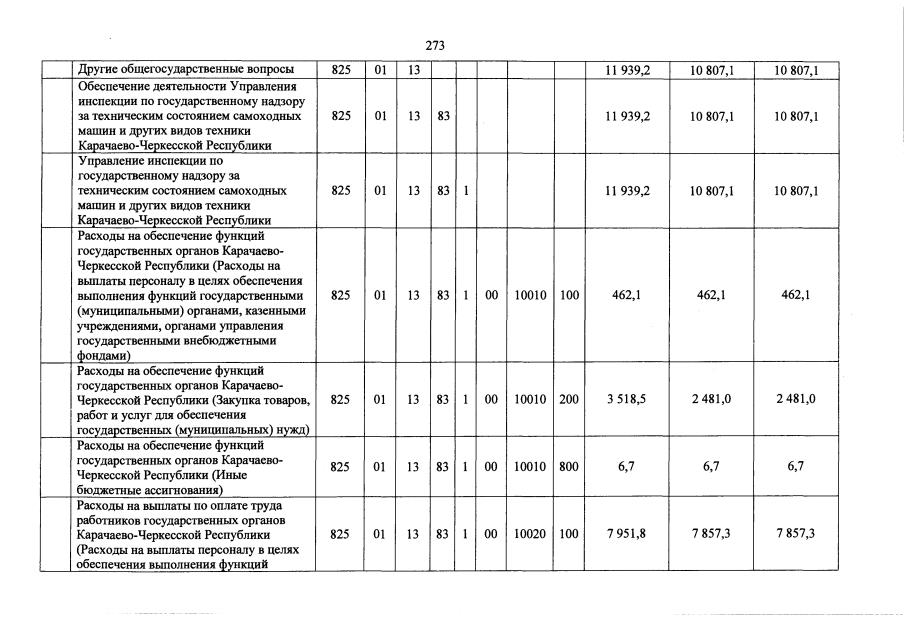 273

| | | | | | | | | | | | |
|---|---|---|---|---|---|---|---|---|---|---|---|
| | Другие общегосударственные вопросы | 825 | 01 | 13 | | | | | | 11 939,2 | 10 807,1 | 10 807,1 |
| | Обеспечение деятельности Управления инспекции по государственному надзору за техническим состоянием самоходных машин и других видов техники Карачаево-Черкесской Республики | 825 | 01 | 13 | 83 | | | | | 11 939,2 | 10 807,1 | 10 807,1 |
| | Управление инспекции по государственному надзору за техническим состоянием самоходных машин и других видов техники Карачаево-Черкесской Республики | 825 | 01 | 13 | 83 | 1 | | | | 11 939,2 | 10 807,1 | 10 807,1 |
| | Расходы на обеспечение функций государственных органов Карачаево-Черкесской Республики (Расходы на выплаты персоналу в целях обеспечения выполнения функций государственными (муниципальными) органами, казенными учреждениями, органами управления государственными внебюджетными фондами) | 825 | 01 | 13 | 83 | 1 | 00 | 10010 | 100 | 462,1 | 462,1 | 462,1 |
| | Расходы на обеспечение функций государственных органов Карачаево-Черкесской Республики (Закупка товаров, работ и услуг для обеспечения государственных (муниципальных) нужд) | 825 | 01 | 13 | 83 | 1 | 00 | 10010 | 200 | 3 518,5 | 2 481,0 | 2 481,0 |
| | Расходы на обеспечение функций государственных органов Карачаево-Черкесской Республики (Иные бюджетные ассигнования) | 825 | 01 | 13 | 83 | 1 | 00 | 10010 | 800 | 6,7 | 6,7 | 6,7 |
| | Расходы на выплаты по оплате труда работников государственных органов Карачаево-Черкесской Республики (Расходы на выплаты персоналу в целях обеспечения выполнения функций | 825 | 01 | 13 | 83 | 1 | 00 | 10020 | 100 | 7 951,8 | 7 857,3 | 7 857,3 |